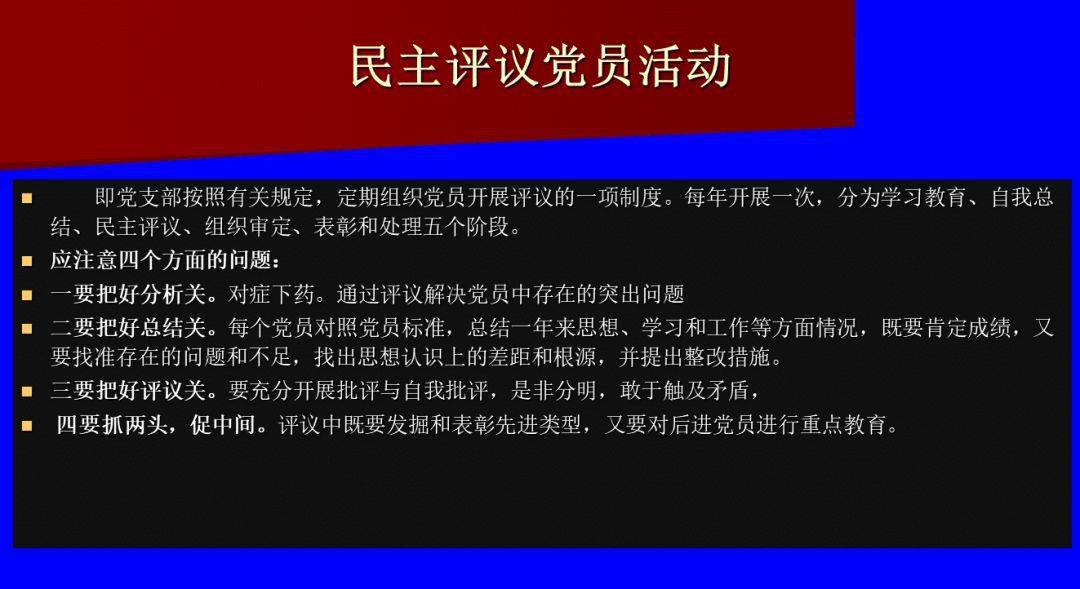 民主评议党员活动

• 即党支部按照有关规定，定期组织党员开展评议的一项制度。每年开展一次，分为学习教育、自我总结、民主评议、组织审定、表彰和处理五个阶段。

• 应注意四个方面的问题：

• 一要把好分析关。对症下药。通过评议解决党员中存在的突出问题

• 二要把好总结关。每个党员对照党员标准，总结一年来思想、学习和工作等方面情况，既要肯定成绩，又要找准存在的问题和不足，找出思想认识上的差距和根源，并提出整改措施。

• 三要把好评议关。要充分开展批评与自我批评，是非分明，敢于触及矛盾，

• 四要抓两头，促中间。评议中既要发掘和表彰先进类型，又要对后进党员进行重点教育。